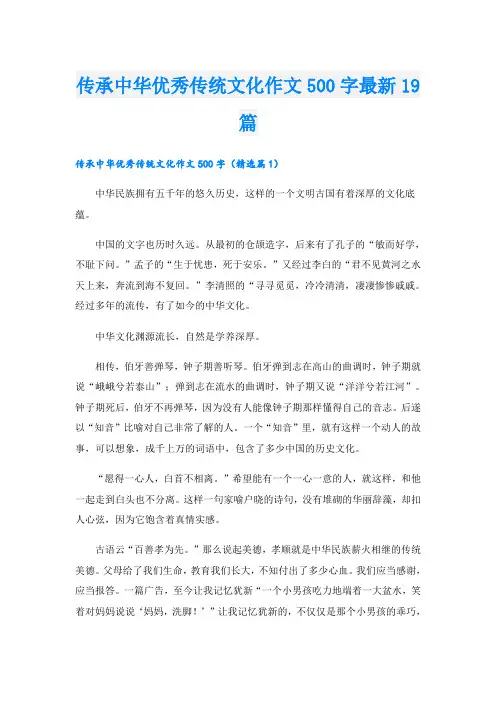 传承中华优秀传统文化作文500字最新19篇

传承中华优秀传统文化作文500字（精选篇1）

中华民族拥有五千年的悠久历史，这样的一个文明古国有着深厚的文化底蕴。

中国的文字也历时久远。从最初的仓颉造字，后来有了孔子的“敏而好学，不耻下问。”孟子的“生于忧患，死于安乐。”又经过李白的“君不见黄河之水天上来，奔流到海不复回。”李清照的“寻寻觅觅，冷冷清清，凄凄惨惨戚戚。经过多年的流传，有了如今的中华文化。

中华文化渊源流长，自然是学养深厚。

相传，伯牙善弹琴，钟子期善听琴。伯牙弹到志在高山的曲调时，钟子期就说“峨峨兮若泰山”；弹到志在流水的曲调时，钟子期又说“洋洋兮若江河”。钟子期死后，伯牙不再弹琴，因为没有人能像钟子期那样懂得自己的音志。后遂以“知音”比喻对自己非常了解的人。一个“知音”里，就有这样一个动人的故事，可以想象，成千上万的词语中，包含了多少中国的历史文化。

“愿得一心人，白首不相离。”希望能有一个一心一意的人，就这样，和他一起走到白头也不分离。这样一句家喻户晓的诗句，没有堆砌的华丽辞藻，却扣人心弦，因为它饱含着真情实感。

古语云“百善孝为先。”那么说起美德，孝顺就是中华民族薪火相继的传统美德。父母给了我们生命，教育我们长大，不知付出了多少心血。我们应当感谢，应当报答。一篇广告，至今让我记忆犹新“一个小男孩吃力地端着一大盆水，笑着对妈妈说说‘妈妈，洗脚！’”让我记忆犹新的，不仅仅是那个小男孩的乖巧，